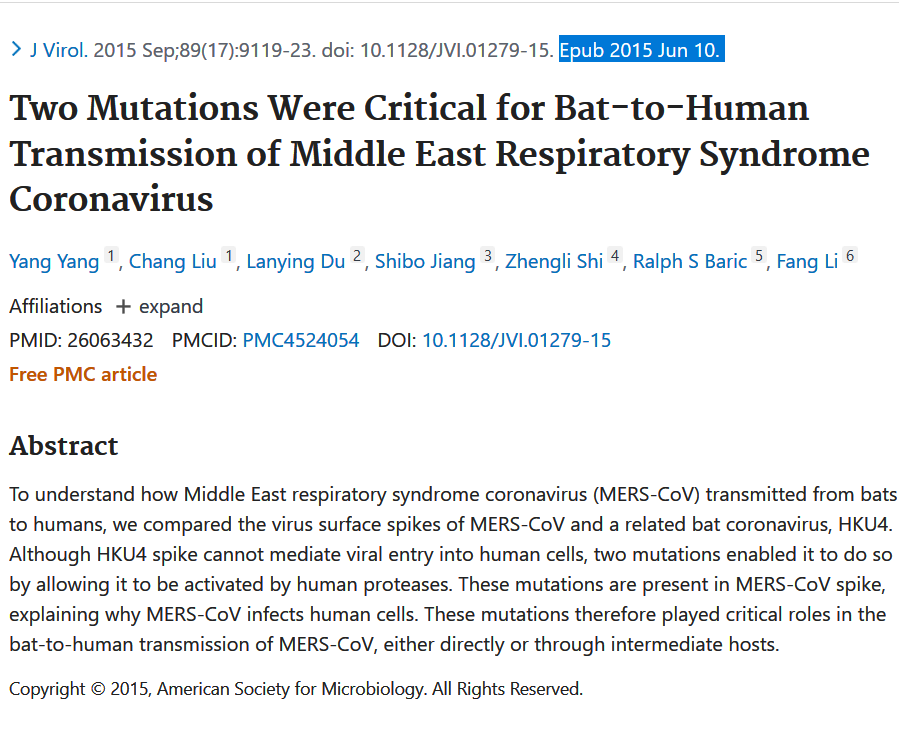 > J Virol. 2015 Sep;89(17):9119-23. doi: 10.1128/JVI.01279-15. Epub 2015 Jun 10.

Two Mutations Were Critical for Bat-to-Human Transmission of Middle East Respiratory Syndrome Coronavirus

Yang Yang 1, Chang Liu 1, Lanying Du 2, Shibo Jiang 3, Zhengli Shi 4, Ralph S Baric 5, Fang Li 6

Affiliations + expand

PMID: 26063432 PMCID: PMC4524054 DOI: 10.1128/JVI.01279-15

Free PMC article

Abstract

To understand how Middle East respiratory syndrome coronavirus (MERS-CoV) transmitted from bats to humans, we compared the virus surface spikes of MERS-CoV and a related bat coronavirus, HKU4. Although HKU4 spike cannot mediate viral entry into human cells, two mutations enabled it to do so by allowing it to be activated by human proteases. These mutations are present in MERS-CoV spike, explaining why MERS-CoV infects human cells. These mutations therefore played critical roles in the bat-to-human transmission of MERS-CoV, either directly or through intermediate hosts.

Copyright © 2015, American Society for Microbiology. All Rights Reserved.